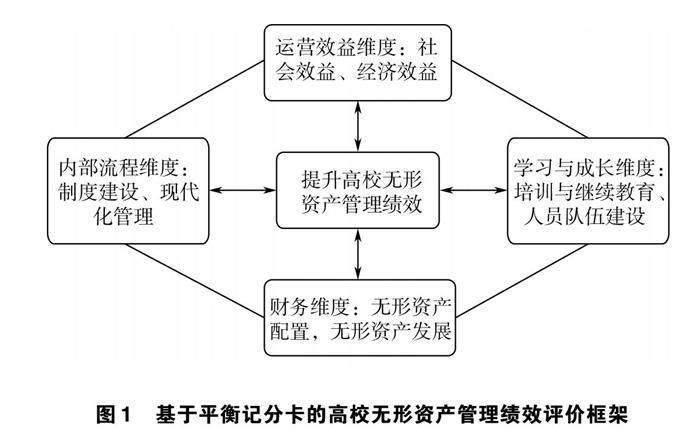 运营效益维度：社会效益、经济效益

内部流程维度：制度建设、现代化管理

提升高校无形资产管理绩效

学习与成长维度：培训与继续教育、人员队伍建设

财务维度：无形资产配置，无形资产发展

图1　基于平衡记分卡的高校无形资产管理绩效评价框架